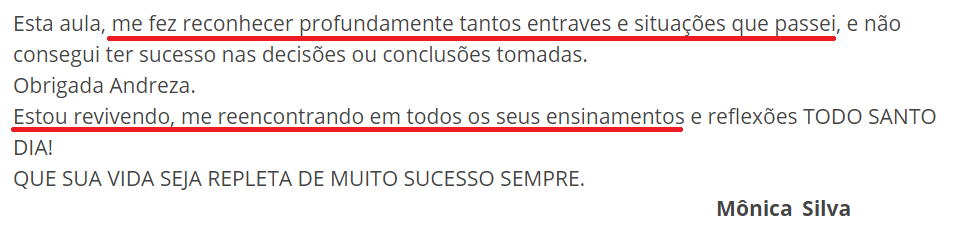 Esta aula, me fez reconhecer profundamente tantos entraves e situações que passei, e não consegui ter sucesso nas decisões ou conclusões tomadas.
Obrigada Andreza.
Estou revivendo, me reencontrando em todos os seus ensinamentos e reflexões TODO SANTO DIA!
QUE SUA VIDA SEJA REPLETA DE MUITO SUCESSO SEMPRE.

Mônica Silva